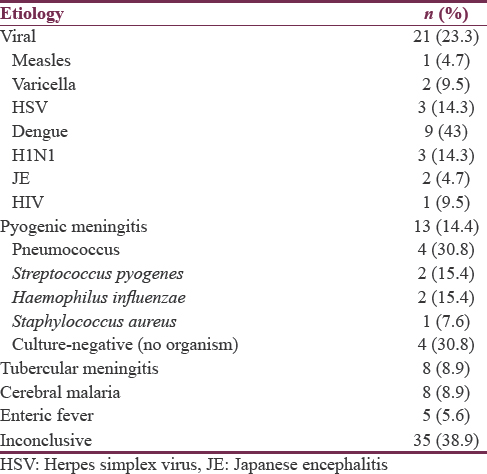 | Etiology | n (%) |
|---|---|
| Viral | 21 (23.3) |
| Measles | 1 (4.7) |
| Varicella | 2 (9.5) |
| HSV | 3 (14.3) |
| Dengue | 9 (43) |
| H1N1 | 3 (14.3) |
| JE | 2 (4.7) |
| HIV | 1 (9.5) |
| Pyogenic meningitis | 13 (14.4) |
| Pneumococcus | 4 (30.8) |
| Streptococcus pyogenes | 2 (15.4) |
| Haemophilus influenzae | 2 (15.4) |
| Staphylococcus aureus | 1 (7.6) |
| Culture-negative (no organism) | 4 (30.8) |
| Tubercular meningitis | 8 (8.9) |
| Cerebral malaria | 8 (8.9) |
| Enteric fever | 5 (5.6) |
| Inconclusive | 35 (38.9) |

HSV: Herpes simplex virus, JE: Japanese encephalitis